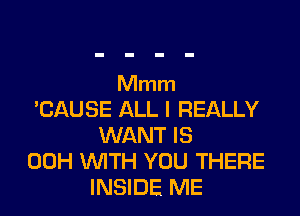 - - - -

Mmm
'CAUSE ALL I REALLY
WANT IS
OOH WITH YOU THERE
INSIDE ME